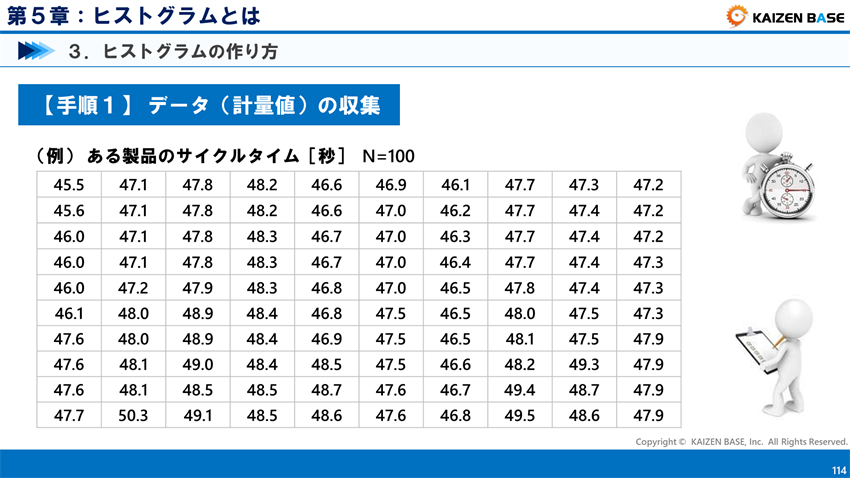 第５章：ヒストグラムとは

KAIZEN BASE

３．ヒストグラムの作り方

【手順１】 データ（計量値）の収集

（例）ある製品のサイクルタイム［秒］ N=100

| 45.5 | 47.1 | 47.8 | 48.2 | 46.6 | 46.9 | 46.1 | 47.7 | 47.3 | 47.2 |
|---|---|---|---|---|---|---|---|---|---|
| 45.6 | 47.1 | 47.8 | 48.2 | 46.6 | 47.0 | 46.2 | 47.7 | 47.4 | 47.2 |
| 46.0 | 47.1 | 47.8 | 48.3 | 46.7 | 47.0 | 46.3 | 47.7 | 47.4 | 47.2 |
| 46.0 | 47.1 | 47.8 | 48.3 | 46.7 | 47.0 | 46.4 | 47.7 | 47.4 | 47.3 |
| 46.0 | 47.2 | 47.9 | 48.3 | 46.8 | 47.0 | 46.5 | 47.8 | 47.4 | 47.3 |
| 46.1 | 48.0 | 48.9 | 48.4 | 46.8 | 47.5 | 46.5 | 48.0 | 47.5 | 47.3 |
| 47.6 | 48.0 | 48.9 | 48.4 | 46.9 | 47.5 | 46.5 | 48.1 | 47.5 | 47.9 |
| 47.6 | 48.1 | 49.0 | 48.4 | 48.5 | 47.5 | 46.6 | 48.2 | 49.3 | 47.9 |
| 47.6 | 48.1 | 48.5 | 48.5 | 48.7 | 47.6 | 46.7 | 49.4 | 48.7 | 47.9 |
| 47.7 | 50.3 | 49.1 | 48.5 | 48.6 | 47.6 | 46.8 | 49.5 | 48.6 | 47.9 |

Copyright © KAIZEN BASE, Inc. All Rights Reserved.

114